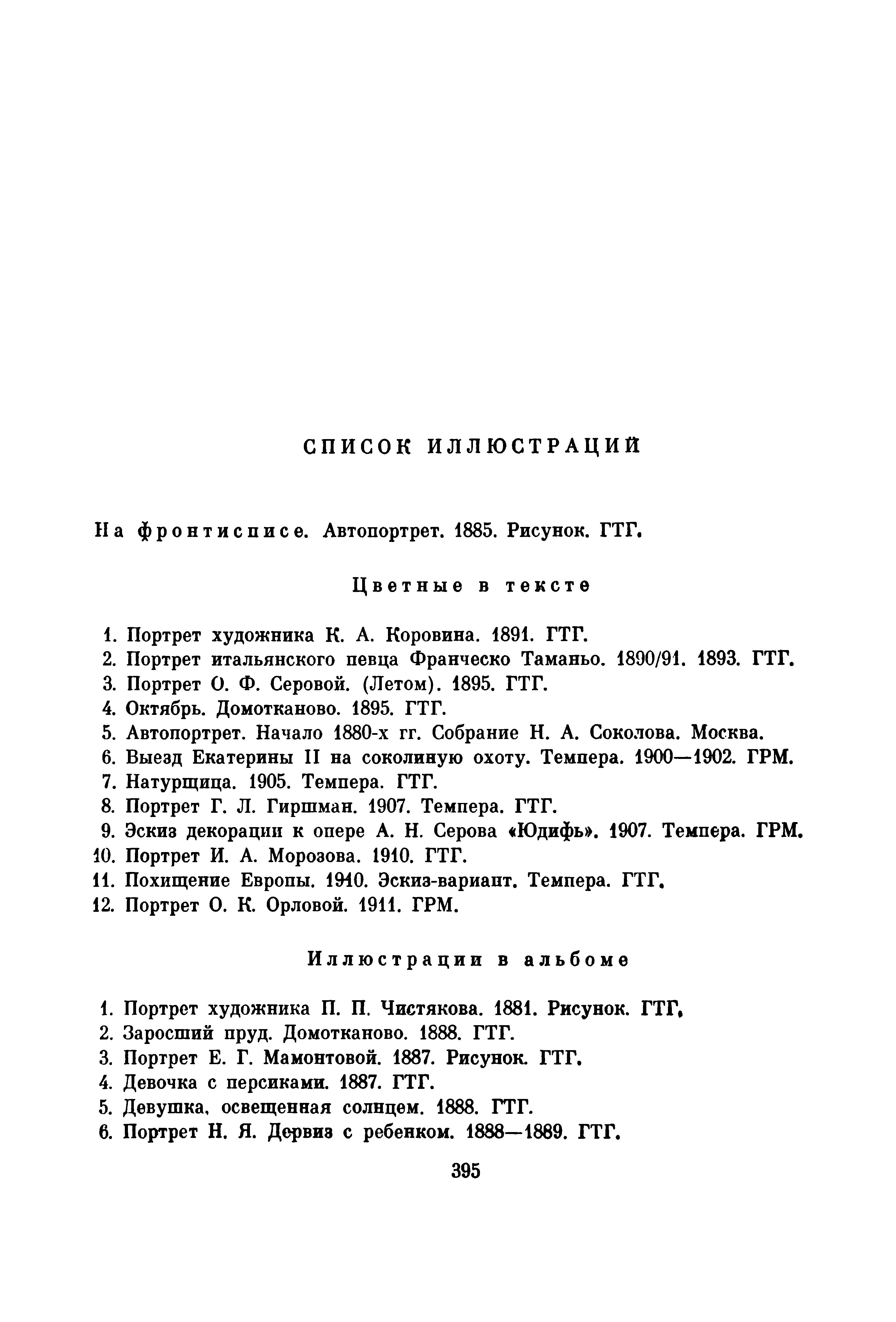 СПИСОК ИЛЛЮСТРАЦИЙ

На фронтисписе. Автопортрет. 1885. Рисунок. ГТГ.

Цветные в тексте

1. Портрет художника К. А. Коровина. 1891. ГТГ.
2. Портрет итальянского певца Франческо Таманьо. 1890/91. 1893. ГТГ.
3. Портрет О. Ф. Серовой. (Летом). 1895. ГТГ.
4. Октябрь. Домотканово. 1895. ГТГ.
5. Автопортрет. Начало 1880-х гг. Собрание Н. А. Соколова. Москва.
6. Выезд Екатерины II на соколиную охоту. Темпера. 1900—1902. ГРМ.
7. Натурщица. 1905. Темпера. ГТГ.
8. Портрет Г. Л. Гиршман. 1907. Темпера. ГТГ.
9. Эскиз декорации к опере А. Н. Серова «Юдифь». 1907. Темпера. ГРМ.
10. Портрет И. А. Морозова. 1910. ГТГ.
11. Похищение Европы. 1910. Эскиз-вариант. Темпера. ГТГ.
12. Портрет О. К. Орловой. 1911. ГРМ.

Иллюстрации в альбоме

1. Портрет художника П. П. Чистякова. 1881. Рисунок. ГТГ.
2. Заросший пруд. Домотканово. 1888. ГТГ.
3. Портрет Е. Г. Мамонтовой. 1887. Рисунок. ГТГ.
4. Девочка с персиками. 1887. ГТГ.
5. Девушка, освещенная солнцем. 1888. ГТГ.
6. Портрет Н. Я. Дервиз с ребенком. 1888—1889. ГТГ.

395